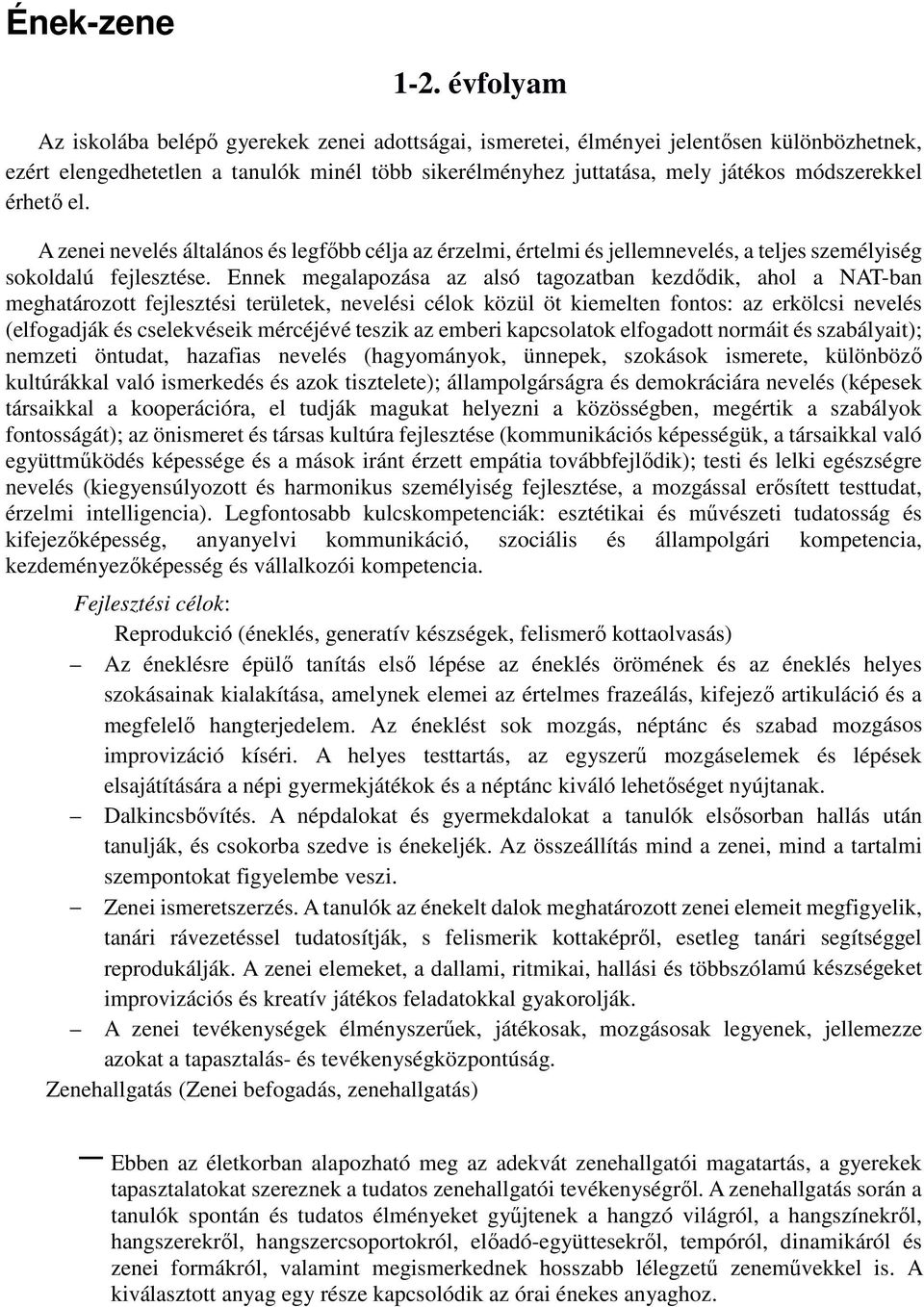 Ének-zene

1-2. évfolyam

Az iskolába belépő gyerekek zenei adottságai, ismeretei, élményei jelentősen különbözhetnek, ezért elengedhetetlen a tanulók minél több sikerélményhez juttatása, mely játékos módszerekkel érhető el.

A zenei nevelés általános és legfőbb célja az érzelmi, értelmi és jellemnevelés, a teljes személyiség sokoldalú fejlesztése. Ennek megalapozása az alsó tagozatban kezdődik, ahol a NAT-ban meghatározott fejlesztési területek, nevelési célok közül öt kiemelten fontos: az erkölcsi nevelés (elfogadják és cselekvéseik mércéjévé teszik az emberi kapcsolatok elfogadott normáit és szabályait); nemzeti öntudat, hazafias nevelés (hagyományok, ünnepek, szokások ismerete, különböző kultúrákkal való ismerkedés és azok tisztelete); állampolgárságra és demokráciára nevelés (képesek társaikkal a kooperációra, el tudják magukat helyezni a közösségben, megértik a szabályok fontosságát); az önismeret és társas kultúra fejlesztése (kommunikációs képességük, a társaikkal való együttműködés képessége és a mások iránt érzett empátia továbbfejlődik); testi és lelki egészségre nevelés (kiegyensúlyozott és harmonikus személyiség fejlesztése, a mozgással erősített testtudat, érzelmi intelligencia). Legfontosabb kulcskompetenciák: esztétikai és művészeti tudatosság és kifejezőképesség, anyanyelvi kommunikáció, szociális és állampolgári kompetencia, kezdeményezőképesség és vállalkozói kompetencia.

Fejlesztési célok:

Reprodukció (éneklés, generatív készségek, felismerő kottaolvasás)

– Az éneklésre épülő tanítás első lépése az éneklés örömének és az éneklés helyes szokásainak kialakítása, amelynek elemei az értelmes frazeálás, kifejező artikuláció és a megfelelő hangterjedelem. Az éneklést sok mozgás, néptánc és szabad mozgásos improvizáció kíséri. A helyes testtartás, az egyszerű mozgáselemek és lépések elsajátítására a népi gyermekjátékok és a néptánc kiváló lehetőséget nyújtanak.

– Dalkincsbővítés. A népdalokat és gyermekdalokat a tanulók elsősorban hallás után tanulják, és csokorba szedve is énekeljék. Az összeállítás mind a zenei, mind a tartalmi szempontokat figyelembe veszi.

– Zenei ismeretszerzés. A tanulók az énekelt dalok meghatározott zenei elemeit megfigyelik, tanári rávezetéssel tudatosítják, s felismerik kottaképről, esetleg tanári segítséggel reprodukálják. A zenei elemeket, a dallami, ritmikai, hallási és többszólamú készségeket improvizációs és kreatív játékos feladatokkal gyakorolják.

– A zenei tevékenységek élményszerűek, játékosak, mozgásosak legyenek, jellemezze azokat a tapasztalás- és tevékenységközpontúság.

Zenehallgatás (Zenei befogadás, zenehallgatás)

– Ebben az életkorban alapozható meg az adekvát zenehallgatói magatartás, a gyerekek tapasztalatokat szereznek a tudatos zenehallgatói tevékenységről. A zenehallgatás során a tanulók spontán és tudatos élményeket gyűjtenek a hangzó világról, a hangszínekről, hangszerekről, hangszercsoportokról, előadó-együttesekről, tempóról, dinamikáról és zenei formákról, valamint megismerkednek hosszabb lélegzetű zeneművekkel is. A kiválasztott anyag egy része kapcsolódik az órai énekes anyaghoz.